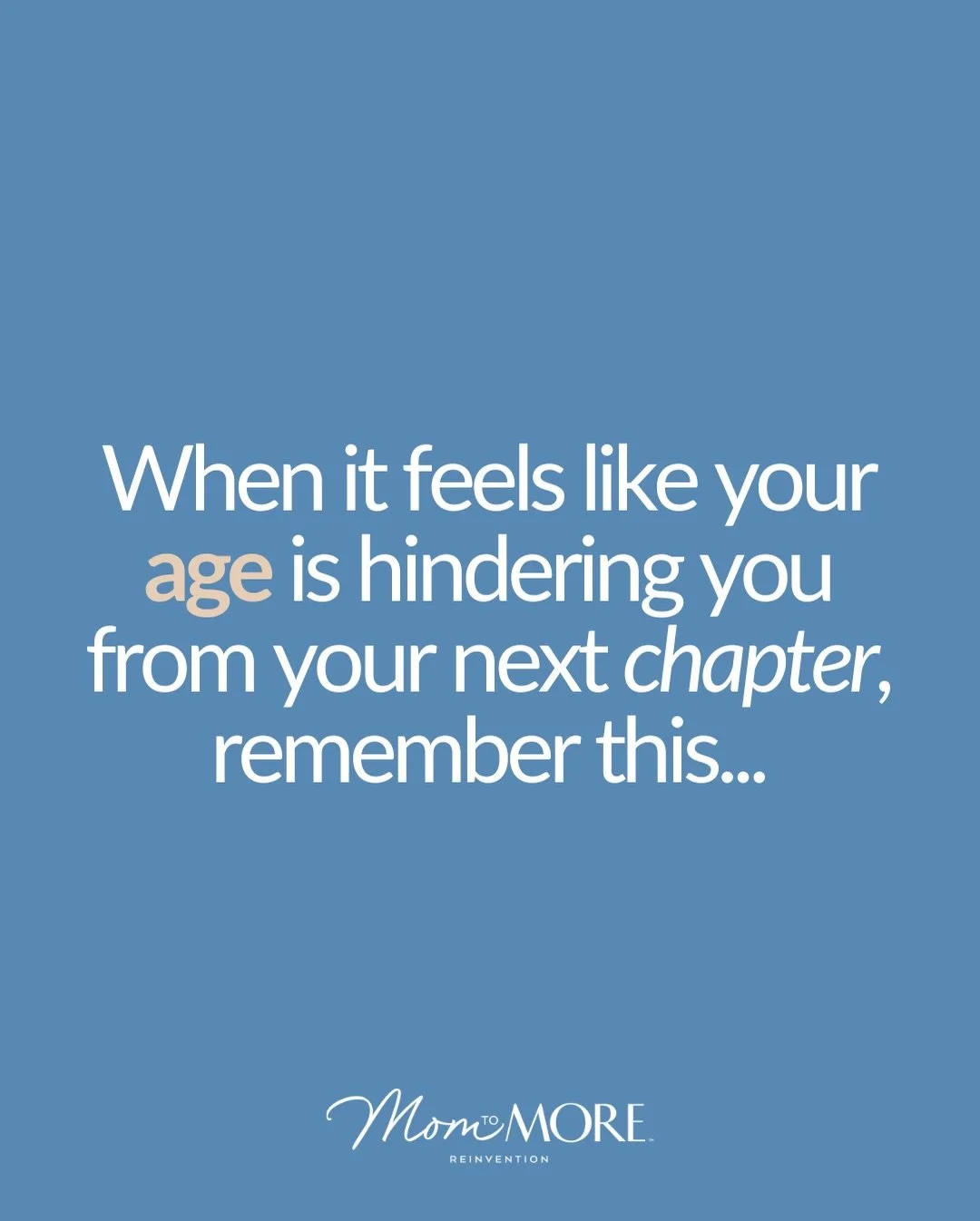 When it feels like your age is hindering you from your next chapter, remember this...

Mom TO MORE
REINVENTION